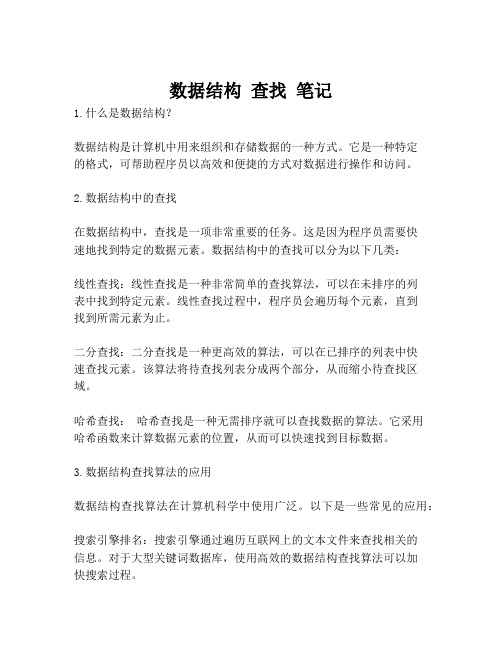 数据结构 查找 笔记

1. 什么是数据结构?

数据结构是计算机中用来组织和存储数据的一种方式。它是一种特定的格式，可帮助程序员以高效和便捷的方式对数据进行操作和访问。

2. 数据结构中的查找

在数据结构中，查找是一项非常重要的任务。这是因为程序员需要快速地找到特定的数据元素。数据结构中的查找可以分为以下几类:

线性查找：线性查找是一种非常简单的查找算法，可以在未排序的列表中找到特定元素。线性查找过程中，程序员会遍历每个元素，直到找到所需元素为止。

二分查找：二分查找是一种更高效的算法，可以在已排序的列表中快速查找元素。该算法将待查找列表分成两个部分，从而缩小待查找区域。

哈希查找： 哈希查找是一种无需排序就可以查找数据的算法。它采用哈希函数来计算数据元素的位置，从而可以快速找到目标数据。

3. 数据结构查找算法的应用

数据结构查找算法在计算机科学中使用广泛。以下是一些常见的应用:

搜索引擎排名：搜索引擎通过遍历互联网上的文本文件来查找相关的信息。对于大型关键词数据库，使用高效的数据结构查找算法可以加快搜索过程。